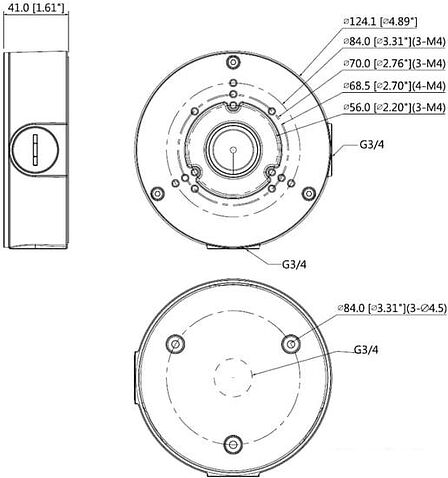 41.0 [1.61"]

⌀124.1 [⌀4.89"]
⌀84.0 [⌀3.31"](3-M4)
⌀70.0 [⌀2.76"](3-M4)
⌀68.5 [⌀2.70"](4-M4)
⌀56.0 [⌀2.20"](3-M4)
G3/4
G3/4

⌀84.0 [⌀3.31"](3-⌀4.5)
G3/4